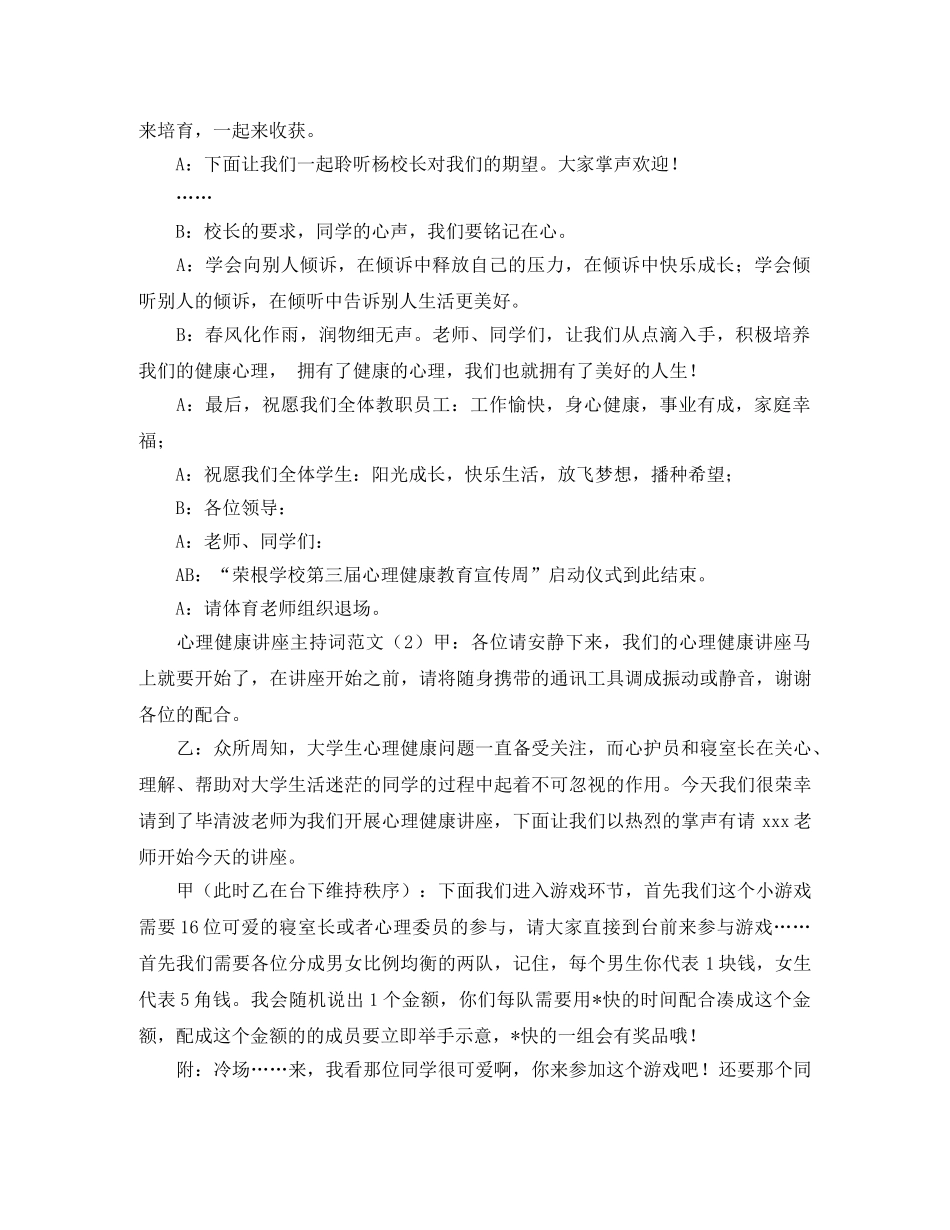 来培育，一起来收获。

A：下面让我们一起聆听杨校长对我们的期望。大家掌声欢迎！

……

B：校长的要求，同学的心声，我们要铭记在心。

A：学会向别人倾诉，在倾诉中释放自己的压力，在倾诉中快乐成长；学会倾听别人的倾诉，在倾听中告诉别人生活更美好。

B：春风化作雨，润物细无声。老师、同学们，让我们从点滴入手，积极培养我们的健康心理， 拥有了健康的心理，我们也就拥有了美好的人生！

A：最后，祝愿我们全体教职员工：工作愉快，身心健康，事业有成，家庭幸福；

A：祝愿我们全体学生：阳光成长，快乐生活，放飞梦想，播种希望；

B：各位领导：

A：老师、同学们：

AB：“荣根学校第三届心理健康教育宣传周”启动仪式到此结束。

A：请体育老师组织退场。

心理健康讲座主持词范文（2）甲：各位请安静下来，我们的心理健康讲座马上就要开始了，在讲座开始之前，请将随身携带的通讯工具调成振动或静音，谢谢各位的配合。

乙：众所周知，大学生心理健康问题一直备受关注，而心护员和寝室长在关心、理解、帮助对大学生活迷茫的同学的过程中起着不可忽视的作用。今天我们很荣幸请到了毕清波老师为我们开展心理健康讲座，下面让我们以热烈的掌声有请 xxx 老师开始今天的讲座。

甲（此时乙在台下维持秩序）：下面我们进入游戏环节，首先我们这个小游戏需要 16 位可爱的寝室长或者心理委员的参与，请大家直接到台前来参与游戏……首先我们需要各位分成男女比例均衡的两队，记住，每个男生你代表 1 块钱，女生代表 5 角钱。我会随机说出 1 个金额，你们每队需要用*快的时间配合凑成这个金额，配成这个金额的的成员要立即举手示意，*快的一组会有奖品哦！

附：冷场……来，我看那位同学很可爱啊，你来参加这个游戏吧！还要那个同